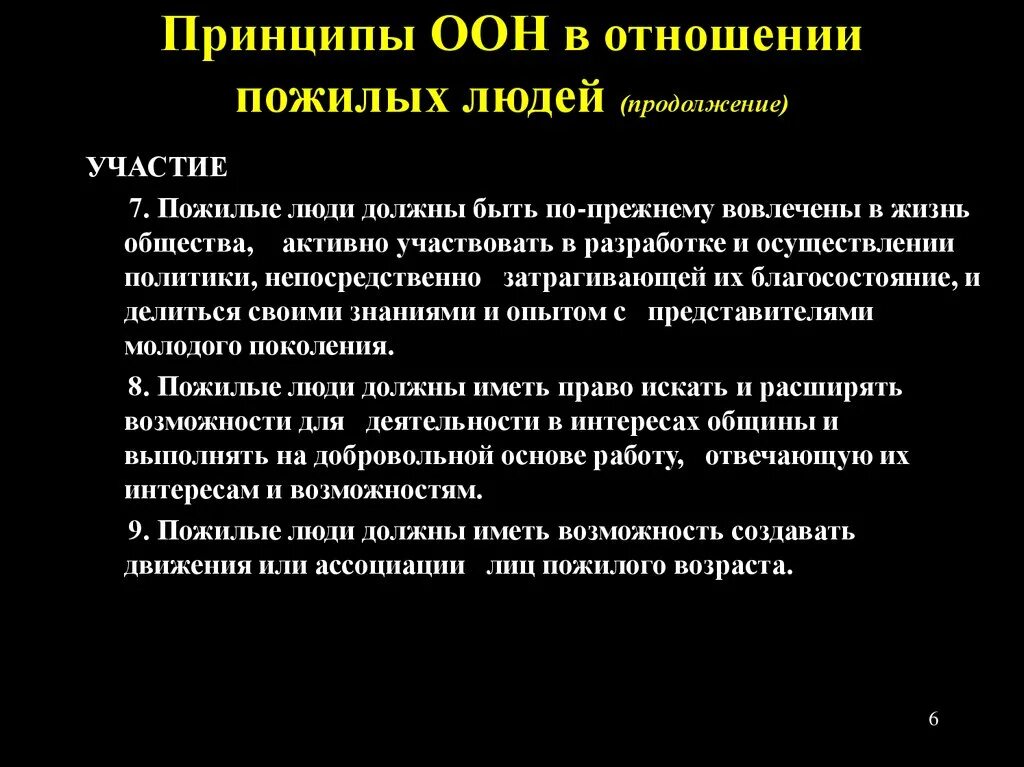 Принципы ООН в отношении пожилых людей (продолжение)

УЧАСТИЕ

7. Пожилые люди должны быть по-прежнему вовлечены в жизнь общества, активно участвовать в разработке и осуществлении политики, непосредственно затрагивающей их благосостояние, и делиться своими знаниями и опытом с представителями молодого поколения.

8. Пожилые люди должны иметь право искать и расширять возможности для деятельности в интересах общины и выполнять на добровольной основе работу, отвечающую их интересам и возможностям.

9. Пожилые люди должны иметь возможность создавать движения или ассоциации лиц пожилого возраста.

6